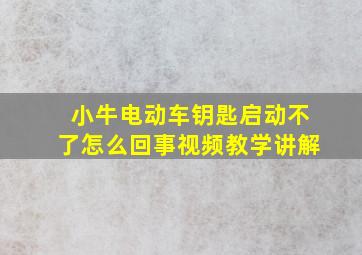 小牛电动车钥匙启动不了怎么回事视频教学讲解